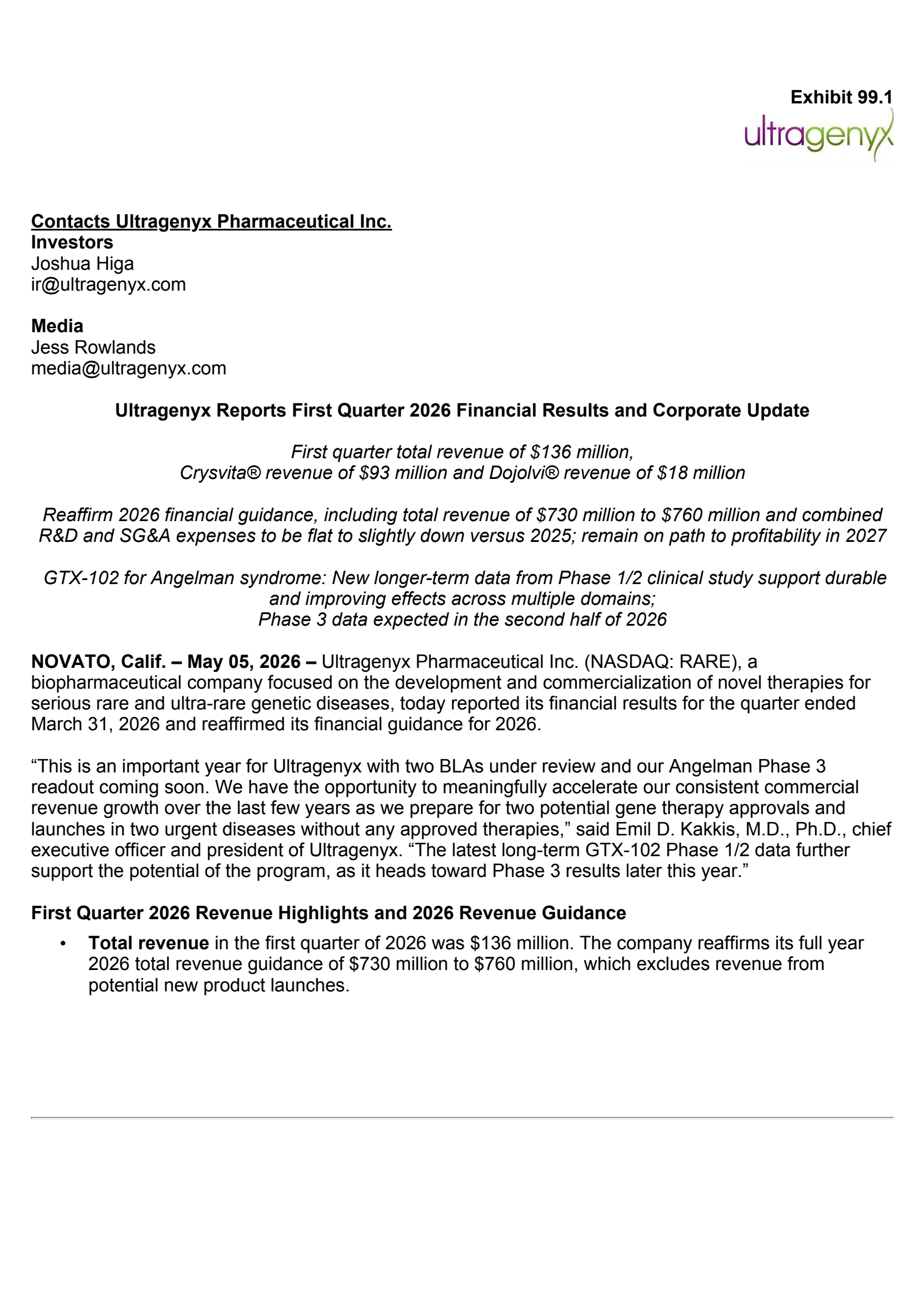 Exhibit 99.1

ultragenyx

Contacts Ultragenyx Pharmaceutical Inc.
Investors
Joshua Higa
ir@ultragenyx.com

Media
Jess Rowlands
media@ultragenyx.com

Ultragenyx Reports First Quarter 2026 Financial Results and Corporate Update

First quarter total revenue of \$136 million,
Crysvita® revenue of \$93 million and Dojolvi® revenue of \$18 million

Reaffirm 2026 financial guidance, including total revenue of \$730 million to \$760 million and combined R&D and SG&A expenses to be flat to slightly down versus 2025; remain on path to profitability in 2027

GTX-102 for Angelman syndrome: New longer-term data from Phase 1/2 clinical study support durable and improving effects across multiple domains;
Phase 3 data expected in the second half of 2026

NOVATO, Calif. – May 05, 2026 – Ultragenyx Pharmaceutical Inc. (NASDAQ: RARE), a biopharmaceutical company focused on the development and commercialization of novel therapies for serious rare and ultra-rare genetic diseases, today reported its financial results for the quarter ended March 31, 2026 and reaffirmed its financial guidance for 2026.

“This is an important year for Ultragenyx with two BLAs under review and our Angelman Phase 3 readout coming soon. We have the opportunity to meaningfully accelerate our consistent commercial revenue growth over the last few years as we prepare for two potential gene therapy approvals and launches in two urgent diseases without any approved therapies,” said Emil D. Kakkis, M.D., Ph.D., chief executive officer and president of Ultragenyx. “The latest long-term GTX-102 Phase 1/2 data further support the potential of the program, as it heads toward Phase 3 results later this year.”

First Quarter 2026 Revenue Highlights and 2026 Revenue Guidance

• Total revenue in the first quarter of 2026 was \$136 million. The company reaffirms its full year 2026 total revenue guidance of \$730 million to \$760 million, which excludes revenue from potential new product launches.